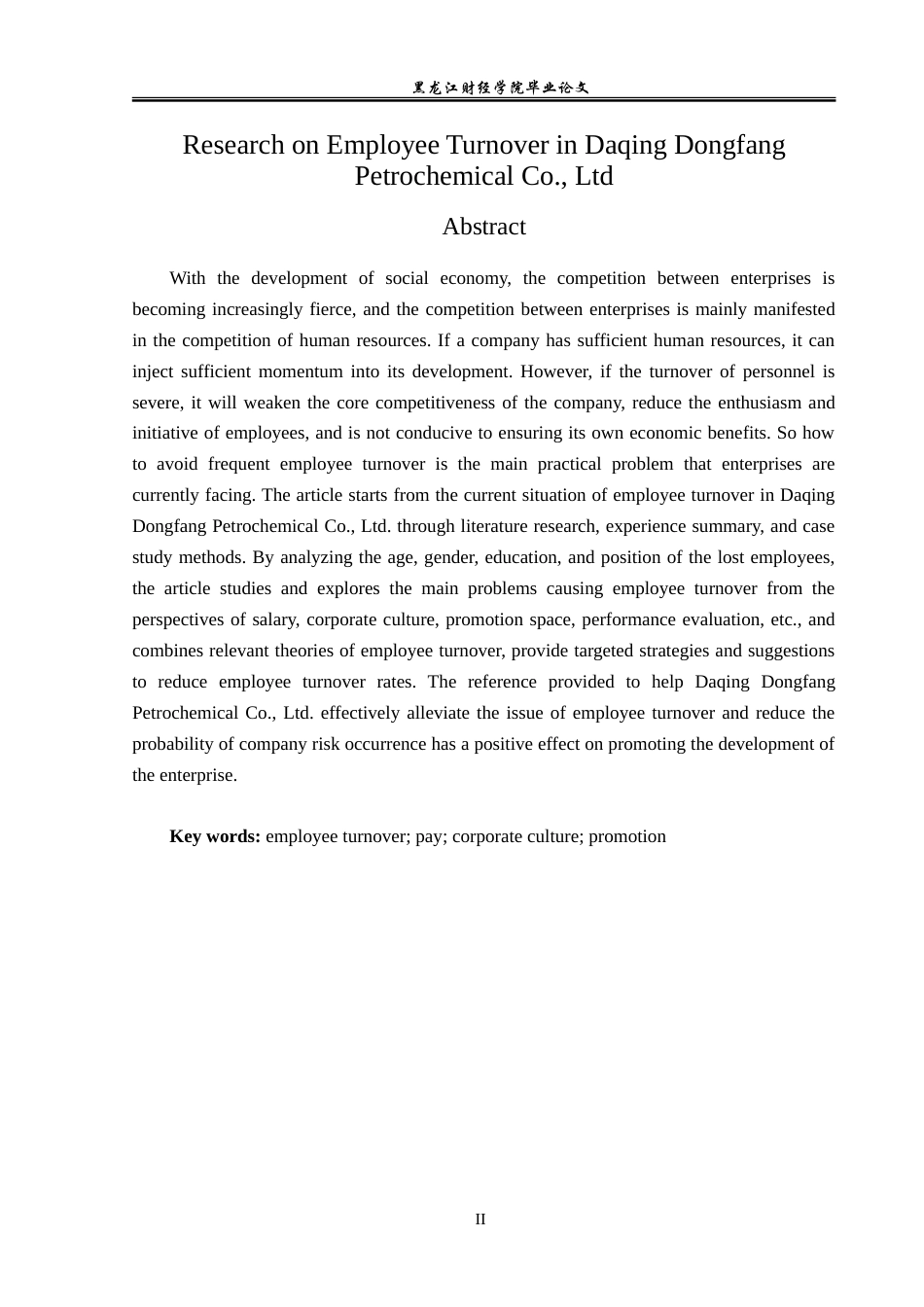 黑龙江财经学院毕业论文

Research on Employee Turnover in Daqing Dongfang Petrochemical Co., Ltd

Abstract

With the development of social economy, the competition between enterprises is becoming increasingly fierce, and the competition between enterprises is mainly manifested in the competition of human resources. If a company has sufficient human resources, it can inject sufficient momentum into its development. However, if the turnover of personnel is severe, it will weaken the core competitiveness of the company, reduce the enthusiasm and initiative of employees, and is not conducive to ensuring its own economic benefits. So how to avoid frequent employee turnover is the main practical problem that enterprises are currently facing. The article starts from the current situation of employee turnover in Daqing Dongfang Petrochemical Co., Ltd. through literature research, experience summary, and case study methods. By analyzing the age, gender, education, and position of the lost employees, the article studies and explores the main problems causing employee turnover from the perspectives of salary, corporate culture, promotion space, performance evaluation, etc., and combines relevant theories of employee turnover, provide targeted strategies and suggestions to reduce employee turnover rates. The reference provided to help Daqing Dongfang Petrochemical Co., Ltd. effectively alleviate the issue of employee turnover and reduce the probability of company risk occurrence has a positive effect on promoting the development of the enterprise.

Key words: employee turnover; pay; corporate culture; promotion

II